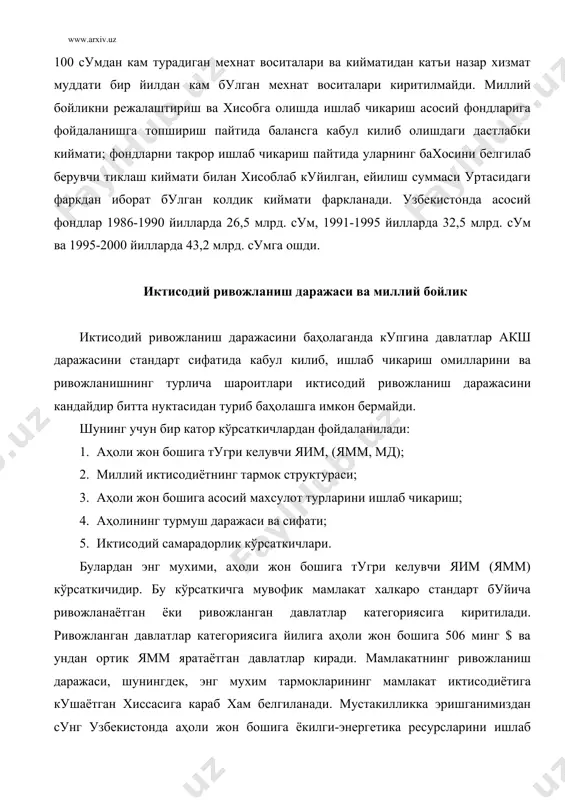 www.arxiv.uz

100 сУмдан кам турадиган мехнат воситалари ва кийматидан катъи назар хизмат муддати бир йилдан кам бУлган мехнат воситалари киритилмайди. Миллий бойликни режалаштириш ва Хисобга олишда ишлаб чикариш асосий фондларига фойдаланишга топшириш пайтида балансга кабул килиб олишдаги дастлабки киймати; фондларни такрор ишлаб чикариш пайтида уларнинг баХосини белгилаб берувчи тиклаш киймати билан Хисоблаб кУйилган, ейилиш суммаси Уртасидаги фаркдан иборат бУлган колдик киймати фаркланади. Узбекистонда асосий фондлар 1986-1990 йилларда 26,5 млрд. сУм, 1991-1995 йилларда 32,5 млрд. сУм ва 1995-2000 йилларда 43,2 млрд. сУмга ошди.

Иктисодий ривожланиш даражаси ва миллий бойлик

Иктисодий ривожланиш даражасини баҳолаганда кУпгина давлатлар АКШ даражасини стандарт сифатида кабул килиб, ишлаб чикариш омилларини ва ривожланишнинг турлича шароитлари иктисодий ривожланиш даражасини кандайдир битта нуктасидан туриб баҳолашга имкон бермайди.

Шунинг учун бир катор кўрсаткичлардан фойдаланилади:

1. Аҳоли жон бошига тУгри келувчи ЯИМ, (ЯММ, МД);
2. Миллий иктисодиётнинг тармок структураси;
3. Аҳоли жон бошига асосий махсулот турларини ишлаб чикариш;
4. Аҳолининг турмуш даражаси ва сифати;
5. Иктисодий самарадорлик кўрсаткичлари.

Булардан энг мухими, аҳоли жон бошига тУгри келувчи ЯИМ (ЯММ) кўрсаткичидир. Бу кўрсаткичга мувофик мамлакат халкаро стандарт бУйича ривожланаётган ёки ривожланган давлатлар категориясига киритилади. Ривожланган давлатлар категориясига йилига аҳоли жон бошига 506 минг $ ва ундан ортик ЯММ яратаётган давлатлар киради. Мамлакатнинг ривожланиш даражаси, шунингдек, энг мухим тармокларининг мамлакат иктисодиётига кУшаётган Хиссасига караб Хам белгиланади. Мустакилликка эришганимиздан сУнг Узбекистонда аҳоли жон бошига ёкилги-энергетика ресурсларини ишлаб